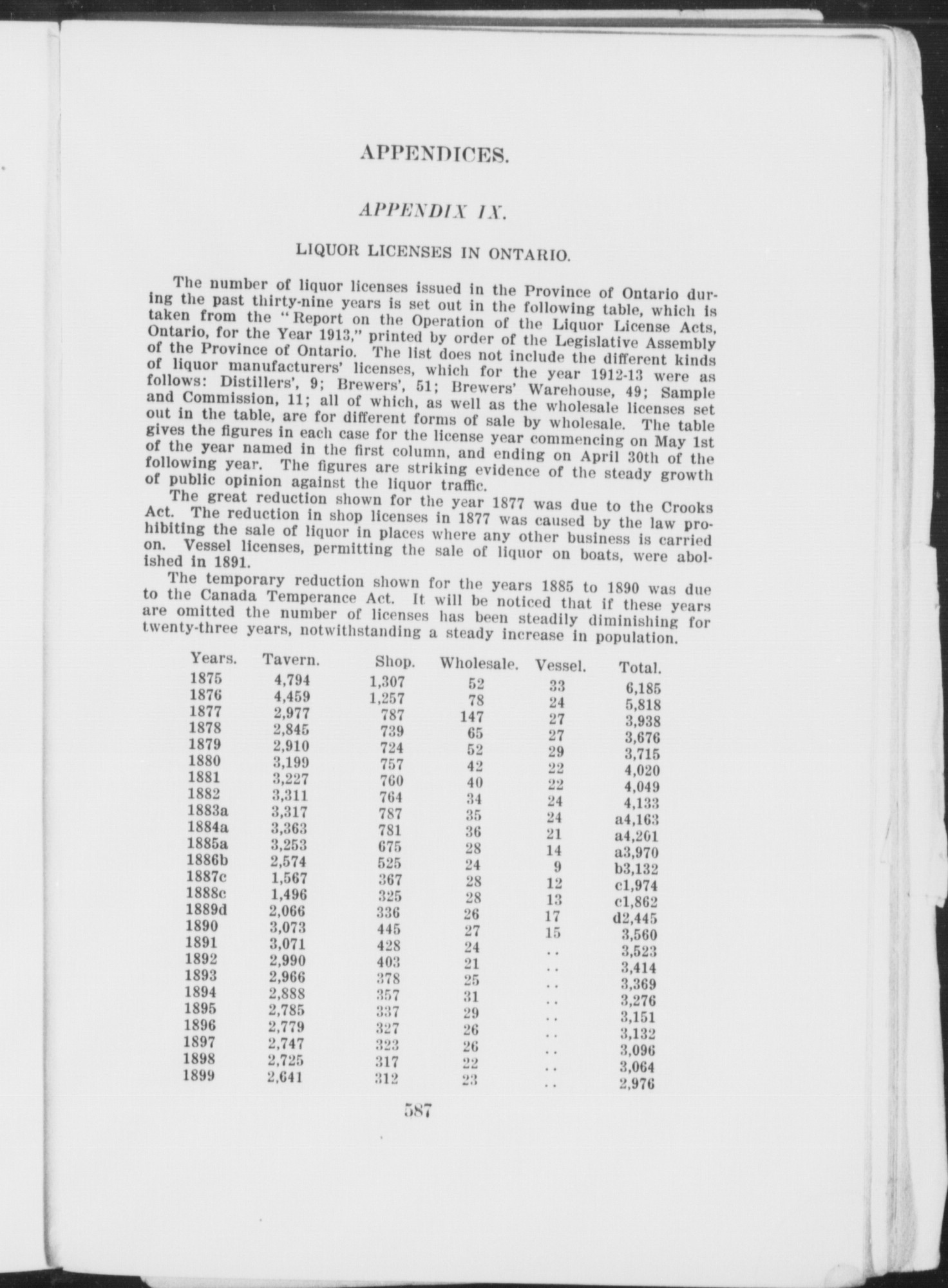 APPENDICES.

APPENDIX IX.

LIQUOR LICENSES IN ONTARIO.

The number of liquor licenses issued in the Province of Ontario during the past thirty-nine years is set out in the following table, which is taken from the "Report on the Operation of the Liquor License Acts, Ontario, for the Year 1913," printed by order of the Legislative Assembly of the Province of Ontario. The list does not include the different kinds of liquor manufacturers' licenses, which for the year 1912-13 were as follows: Distillers', 9; Brewers', 51; Brewers' Warehouse, 49; Sample and Commission, 11; all of which, as well as the wholesale licenses set out in the table, are for different forms of sale by wholesale. The table gives the figures in each case for the license year commencing on May 1st of the year named in the first column, and ending on April 30th of the following year. The figures are striking evidence of the steady growth of public opinion against the liquor traffic.

The great reduction shown for the year 1877 was due to the Crooks Act. The reduction in shop licenses in 1877 was caused by the law prohibiting the sale of liquor in places where any other business is carried on. Vessel licenses, permitting the sale of liquor on boats, were abolished in 1891.

The temporary reduction shown for the years 1885 to 1890 was due to the Canada Temperance Act. It will be noticed that if these years are omitted the number of licenses has been steadily diminishing for twenty-three years, notwithstanding a steady increase in population.

| Years. | Tavern. | Shop. | Wholesale. | Vessel. | Total. |
|---|---|---|---|---|---|
| 1875 | 4,794 | 1,307 | 52 | 33 | 6,185 |
| 1876 | 4,459 | 1,257 | 78 | 24 | 5,818 |
| 1877 | 2,977 | 787 | 147 | 27 | 3,938 |
| 1878 | 2,845 | 739 | 65 | 27 | 3,676 |
| 1879 | 2,910 | 724 | 52 | 29 | 3,715 |
| 1880 | 3,199 | 757 | 42 | 22 | 4,020 |
| 1881 | 3,227 | 760 | 40 | 22 | 4,049 |
| 1882 | 3,311 | 764 | 34 | 24 | 4,133 |
| 1883a | 3,317 | 787 | 35 | 24 | a4,163 |
| 1884a | 3,363 | 781 | 36 | 21 | a4,201 |
| 1885a | 3,253 | 675 | 28 | 14 | a3,970 |
| 1886b | 2,574 | 525 | 24 | 9 | b3,132 |
| 1887c | 1,567 | 367 | 28 | 12 | c1,974 |
| 1888c | 1,496 | 325 | 28 | 13 | c1,862 |
| 1889d | 2,066 | 336 | 26 | 17 | d2,445 |
| 1890 | 3,073 | 445 | 27 | 15 | 3,560 |
| 1891 | 3,071 | 428 | 24 | .. | 3,523 |
| 1892 | 2,990 | 403 | 21 | .. | 3,414 |
| 1893 | 2,966 | 378 | 25 | .. | 3,369 |
| 1894 | 2,888 | 357 | 31 | .. | 3,276 |
| 1895 | 2,785 | 337 | 29 | .. | 3,151 |
| 1896 | 2,779 | 327 | 26 | .. | 3,132 |
| 1897 | 2,747 | 323 | 26 | .. | 3,096 |
| 1898 | 2,725 | 317 | 22 | .. | 3,064 |
| 1899 | 2,641 | 312 | 23 | .. | 2,976 |

587